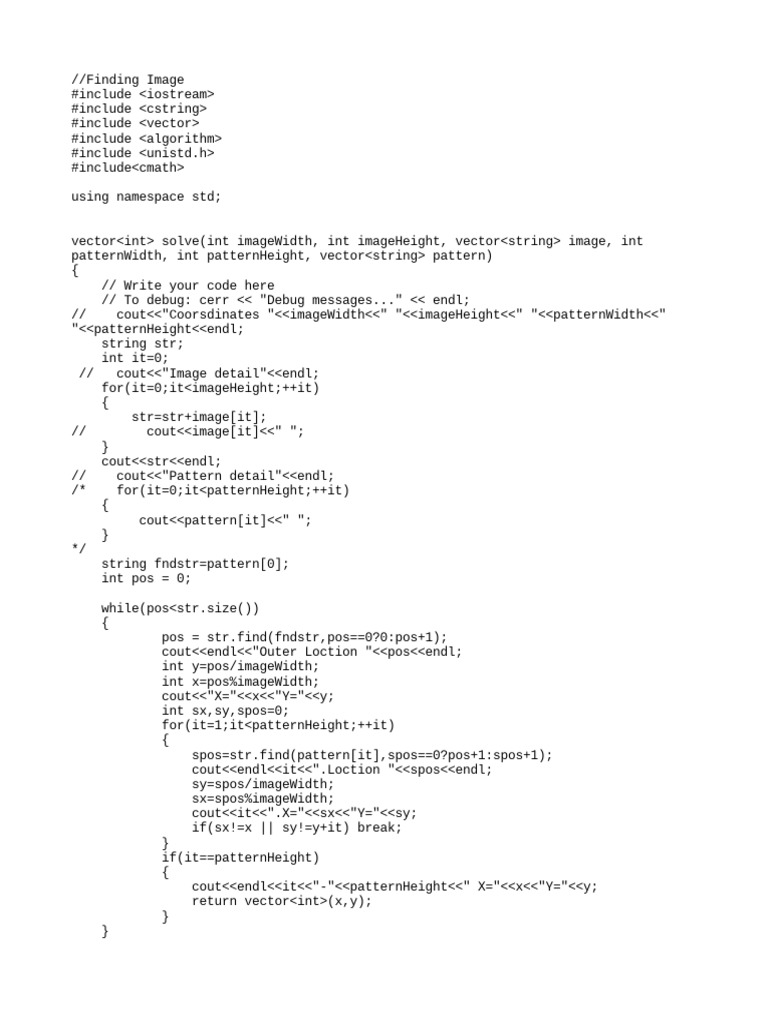 //Finding Image
#include <iostream>
#include <cstring>
#include <vector>
#include <algorithm>
#include <unistd.h>
#include<cmath>

using namespace std;

vector<int> solve(int imageWidth, int imageHeight, vector<string> image, int patternWidth, int patternHeight, vector<string> pattern)
{
    // Write your code here
    // To debug: cerr << "Debug messages..." << endl;
//    cout<<"Coorsdinates "<<imageWidth<<" "<<imageHeight<<" "<<patternWidth<<" "<<patternHeight<<endl;
    string str;
    int it=0;
 //   cout<<"Image detail"<<endl;
    for(it=0;it<imageHeight;++it)
    {
        str=str+image[it];
//        cout<<image[it]<<" ";
    }
    cout<<str<<endl;
//    cout<<"Pattern detail"<<endl;
/*    for(it=0;it<patternHeight;++it)
    {
        cout<<pattern[it]<<" ";
    }
*/
    string fndstr=pattern[0];
    int pos = 0;

    while(pos<str.size())
    {
            pos = str.find(fndstr,pos==0?0:pos+1);
            cout<<endl<<"Outer Loction "<<pos<<endl;
            int y=pos/imageWidth;
            int x=pos%imageWidth;
            cout<<"X="<<x<<"Y="<<y;
            int sx,sy,spos=0;
            for(it=1;it<patternHeight;++it)
            {
                spos=str.find(pattern[it],spos==0?pos+1:spos+1);
                cout<<endl<<it<<".Loction "<<spos<<endl;
                sy=spos/imageWidth;
                sx=spos%imageWidth;
                cout<<it<<".X="<<sx<<"Y="<<sy;
                if(sx!=x || sy!=y+it) break;
            }
            if(it==patternHeight)
            {
                cout<<endl<<it<<"-"<<patternHeight<<" X="<<x<<"Y="<<y;
                return vector<int>(x,y);
            }
    }